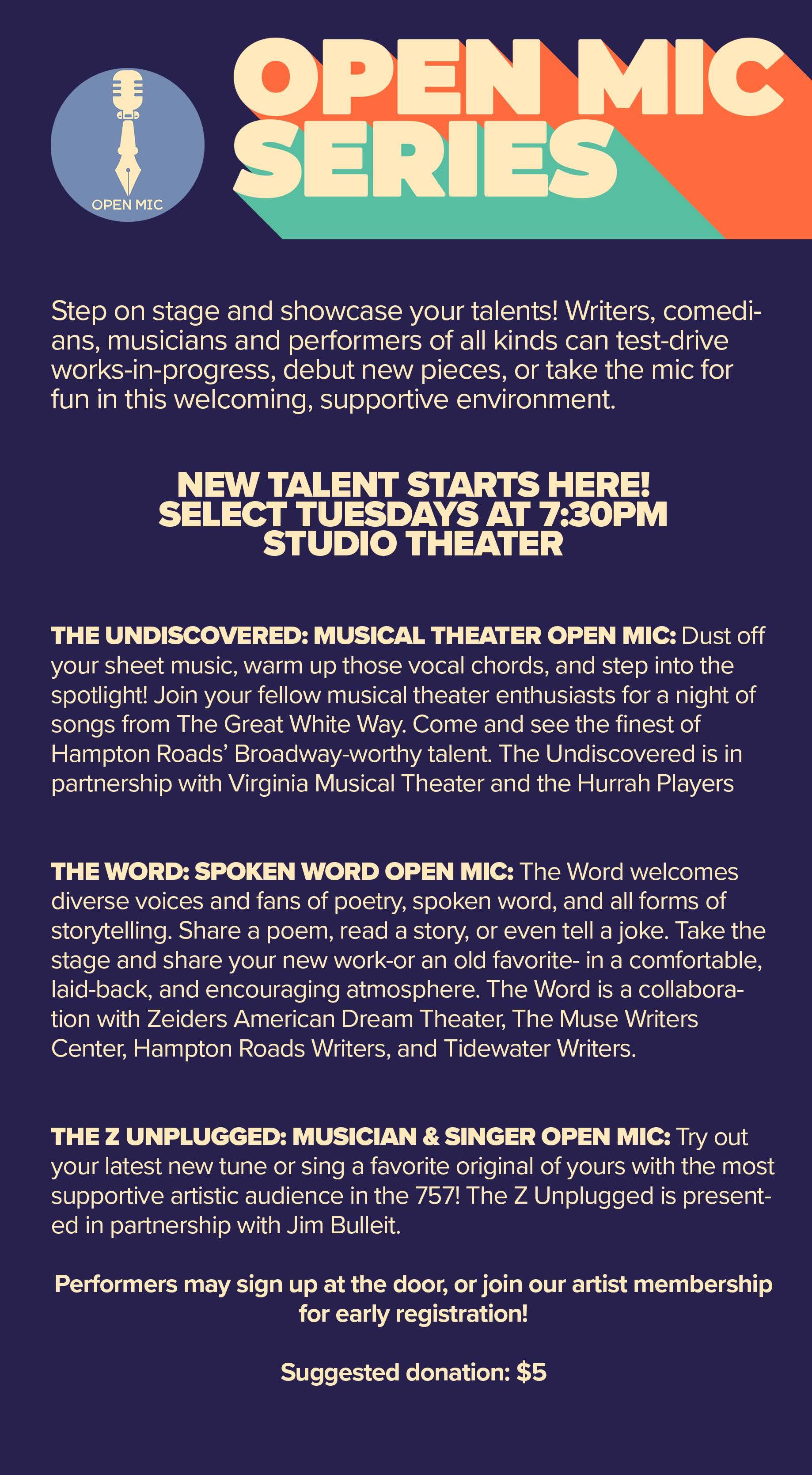 OPEN MIC

OPEN MIC SERIES

Step on stage and showcase your talents! Writers, comedians, musicians and performers of all kinds can test-drive works-in-progress, debut new pieces, or take the mic for fun in this welcoming, supportive environment.

NEW TALENT STARTS HERE!
SELECT TUESDAYS AT 7:30PM
STUDIO THEATER

THE UNDISCOVERED: MUSICAL THEATER OPEN MIC: Dust off your sheet music, warm up those vocal chords, and step into the spotlight! Join your fellow musical theater enthusiasts for a night of songs from The Great White Way. Come and see the finest of Hampton Roads' Broadway-worthy talent. The Undiscovered is in partnership with Virginia Musical Theater and the Hurrah Players

THE WORD: SPOKEN WORD OPEN MIC: The Word welcomes diverse voices and fans of poetry, spoken word, and all forms of storytelling. Share a poem, read a story, or even tell a joke. Take the stage and share your new work-or an old favorite- in a comfortable, laid-back, and encouraging atmosphere. The Word is a collaboration with Zeiders American Dream Theater, The Muse Writers Center, Hampton Roads Writers, and Tidewater Writers.

THE Z UNPLUGGED: MUSICIAN & SINGER OPEN MIC: Try out your latest new tune or sing a favorite original of yours with the most supportive artistic audience in the 757! The Z Unplugged is presented in partnership with Jim Bulleit.

Performers may sign up at the door, or join our artist membership for early registration!

Suggested donation: $5